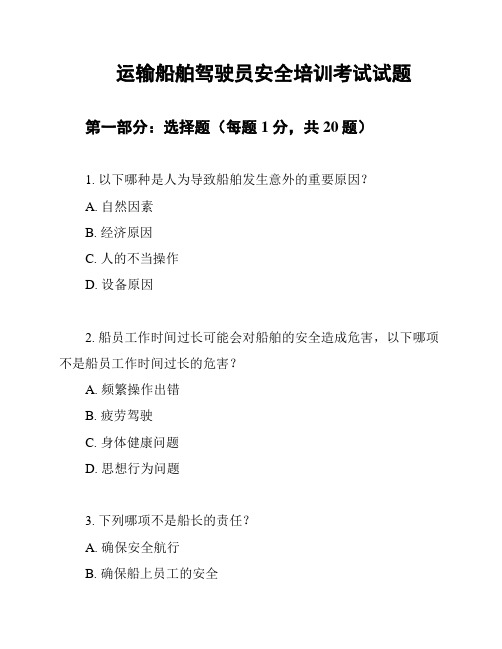 运输船舶驾驶员安全培训考试试题

第一部分：选择题（每题 1 分，共 20 题）

1. 以下哪种是人为导致船舶发生意外的重要原因？
A. 自然因素
B. 经济原因
C. 人的不当操作
D. 设备原因

2. 船员工作时间过长可能会对船舶的安全造成危害，以下哪项不是船员工作时间过长的危害？
A. 频繁操作出错
B. 疲劳驾驶
C. 身体健康问题
D. 思想行为问题

3. 下列哪项不是船长的责任？
A. 确保安全航行
B. 确保船上员工的安全